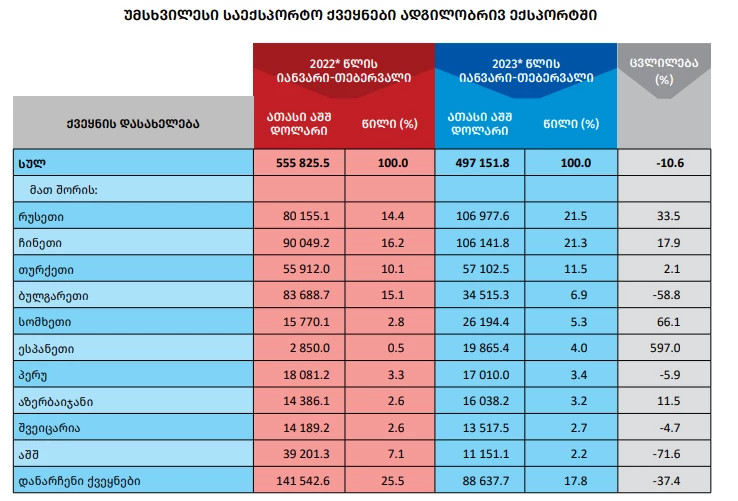 უმსხვილესი საექსპორტო ქვეყნები ადგილობრივ ექსპორტში

| ქვეყნის დასახელება | 2022* წლის იანვარი-თებერვალი ათასი აშშ დოლარი | 2022* წლის იანვარი-თებერვალი წილი (%) | 2023* წლის იანვარი-თებერვალი ათასი აშშ დოლარი | 2023* წლის იანვარი-თებერვალი წილი (%) | ცვლილება (%) |
|---|---|---|---|---|---|
| სულ | 555 825.5 | 100.0 | 497 151.8 | 100.0 | -10.6 |
| მათ შორის: | | | | | |
| რუსეთი | 80 155.1 | 14.4 | 106 977.6 | 21.5 | 33.5 |
| ჩინეთი | 90 049.2 | 16.2 | 106 141.8 | 21.3 | 17.9 |
| თურქეთი | 55 912.0 | 10.1 | 57 102.5 | 11.5 | 2.1 |
| ბულგარეთი | 83 688.7 | 15.1 | 34 515.3 | 6.9 | -58.8 |
| სომხეთი | 15 770.1 | 2.8 | 26 194.4 | 5.3 | 66.1 |
| ესპანეთი | 2 850.0 | 0.5 | 19 865.4 | 4.0 | 597.0 |
| პერუ | 18 081.2 | 3.3 | 17 010.0 | 3.4 | -5.9 |
| აზერბაიჯანი | 14 386.1 | 2.6 | 16 038.2 | 3.2 | 11.5 |
| შვეიცარია | 14 189.2 | 2.6 | 13 517.5 | 2.7 | -4.7 |
| აშშ | 39 201.3 | 7.1 | 11 151.1 | 2.2 | -71.6 |
| დანარჩენი ქვეყნები | 141 542.6 | 25.5 | 88 637.7 | 17.8 | -37.4 |